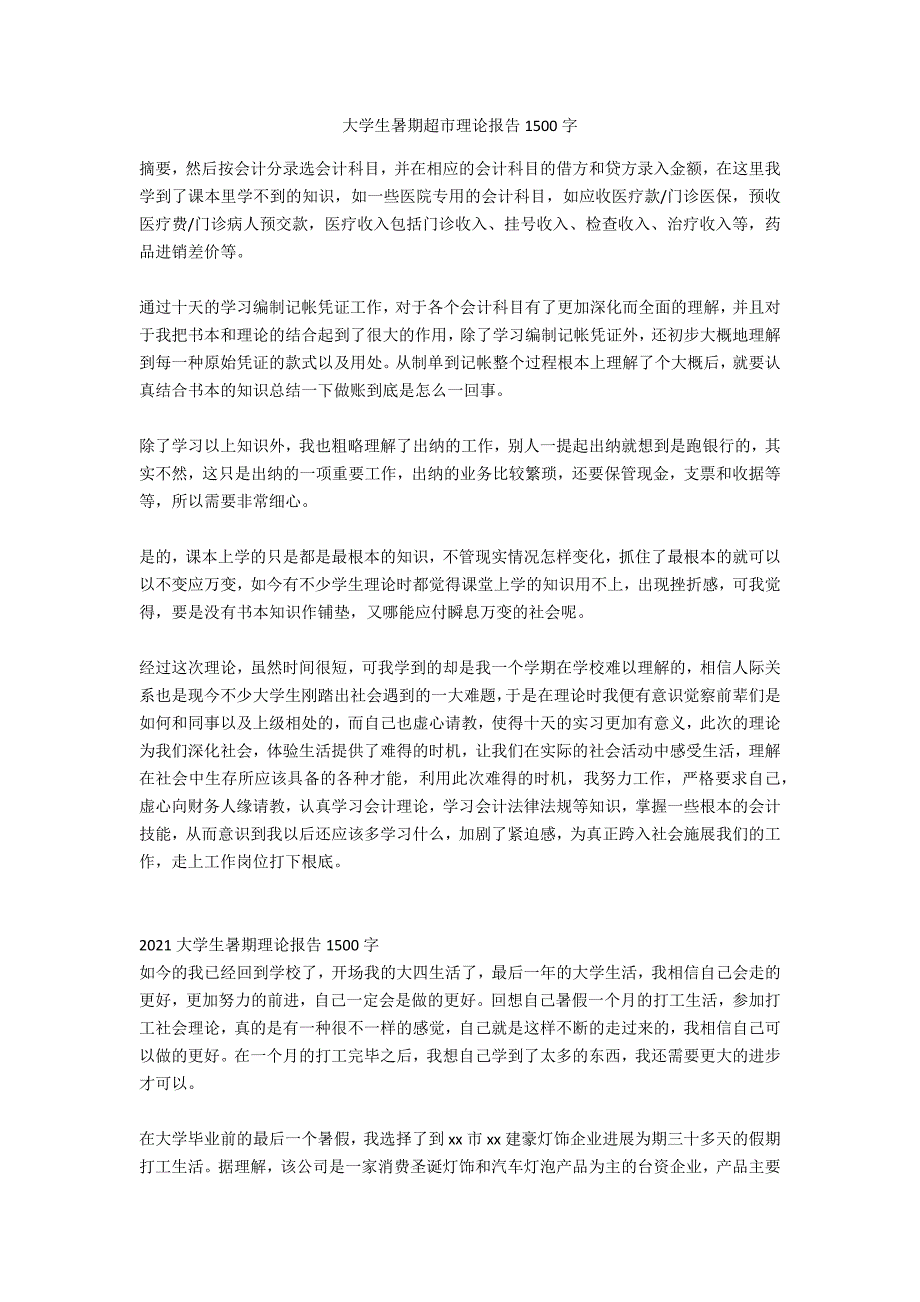 大学生暑期超市理论报告 1500 字

摘要，然后按会计分录选会计科目，并在相应的会计科目的借方和贷方录入金额，在这里我学到了课本里学不到的知识，如一些医院专用的会计科目，如应收医疗款/门诊医保，预收医疗费/门诊病人预交款，医疗收入包括门诊收入、挂号收入、检查收入、治疗收入等，药品进销差价等。

通过十天的学习编制记帐凭证工作，对于各个会计科目有了更加深化而全面的理解，并且对于我把书本和理论的结合起到了很大的作用，除了学习编制记帐凭证外，还初步大概地理解到每一种原始凭证的款式以及用处。从制单到记帐整个过程根本上理解了个大概后，就要认真结合书本的知识总结一下做账到底是怎么一回事。

除了学习以上知识外，我也粗略理解了出纳的工作，别人一提起出纳就想到是跑银行的，其实不然，这只是出纳的一项重要工作，出纳的业务比较繁琐，还要保管现金，支票和收据等等，所以需要非常细心。

是的，课本上学的只是都是最根本的知识，不管现实情况怎样变化，抓住了最根本的就可以以不变应万变，如今有不少学生理论时都觉得课堂上学的知识用不上，出现挫折感，可我觉得，要是没有书本知识作铺垫，又哪能应付瞬息万变的社会呢。

经过这次理论，虽然时间很短，可我学到的却是我一个学期在学校难以理解的，相信人际关系也是现今不少大学生刚踏出社会遇到的一大难题，于是在理论时我便有意识觉察前辈们是如何和同事以及上级相处的，而自己也虚心请教，使得十天的实习更加有意义，此次的理论为我们深化社会，体验生活提供了难得的时机，让我们在实际的社会活动中感受生活，理解在社会中生存所应该具备的各种才能，利用此次难得的时机，我努力工作，严格要求自己，虚心向财务人缘请教，认真学习会计理论，学习会计法律法规等知识，掌握一些根本的会计技能，从而意识到我以后还应该多学习什么，加剧了紧迫感，为真正跨入社会施展我们的工作，走上工作岗位打下根底。

2021 大学生暑期理论报告 1500 字
如今的我已经回到学校了，开场我的大四生活了，最后一年的大学生活，我相信自己会走的更好，更加努力的前进，自己一定会是做的更好。回想自己暑假一个月的打工生活，参加打工社会理论，真的是有一种很不一样的感觉，自己就是这样不断的走过来的，我相信自己可以做的更好。在一个月的打工完毕之后，我想自己学到了太多的东西，我还需要更大的进步才可以。

在大学毕业前的最后一个暑假，我选择了到 xx 市 xx 建豪灯饰企业进展为期三十多天的假期打工生活。据理解，该公司是一家消费圣诞灯饰和汽车灯泡产品为主的台资企业，产品主要